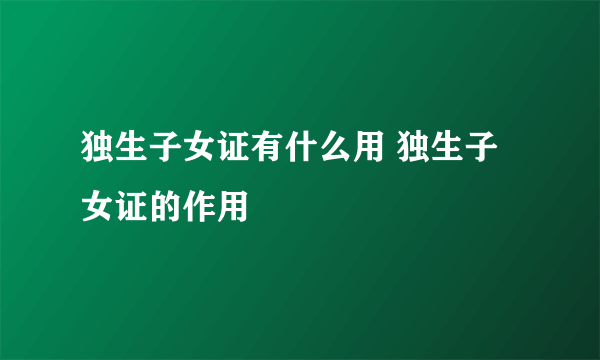 独生子女证有什么用 独生子女证的作用